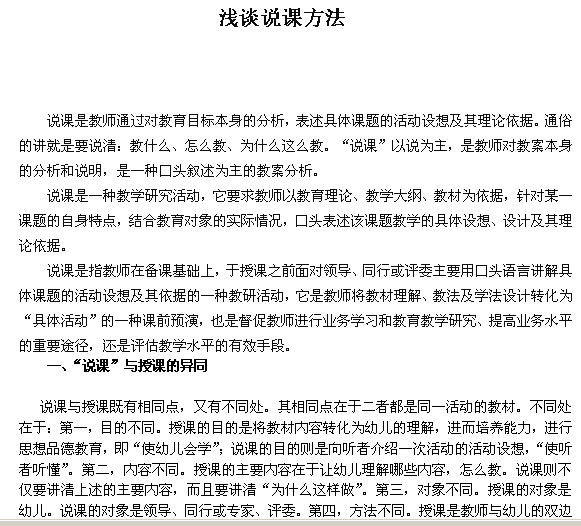 浅谈说课方法

说课是教师通过对教育目标本身的分析，表述具体课题的活动设想及其理论依据。通俗的讲就是要说清：教什么、怎么教、为什么这么教。“说课”以说为主，是教师对教案本身的分析和说明，是一种口头叙述为主的教案分析。

说课是一种教学研究活动，它要求教师以教育理论、教学大纲、教材为依据，针对某一课题的自身特点，结合教育对象的实际情况，口头表述该课题教学的具体设想、设计及其理论依据。

说课是指教师在备课基础上，于授课之前面对领导、同行或评委主要用口头语言讲解具体课题的活动设想及其依据的一种教研活动，它是教师将教材理解、教法及学法设计转化为“具体活动”的一种课前预演，也是督促教师进行业务学习和教育教学研究、提高业务水平的重要途径，还是评估教学水平的有效手段。

一、“说课”与授课的异同

说课与授课既有相同点，又有不同处。其相同点在于二者都是同一活动的教材。不同处在于：第一，目的不同。授课的目的是将教材内容转化为幼儿的理解，进而培养能力，进行思想品德教育，即“使幼儿会学”；说课的目的则是向听者介绍一次活动的活动设想，“使听者听懂”。第二，内容不同。授课的主要内容在于让幼儿理解哪些内容，怎么教。说课则不仅要讲清上述的主要内容，而且要讲清“为什么这样做”。第三，对象不同。授课的对象是幼儿。说课的对象是领导、同行或专家、评委。第四，方法不同。授课是教师与幼儿的双边